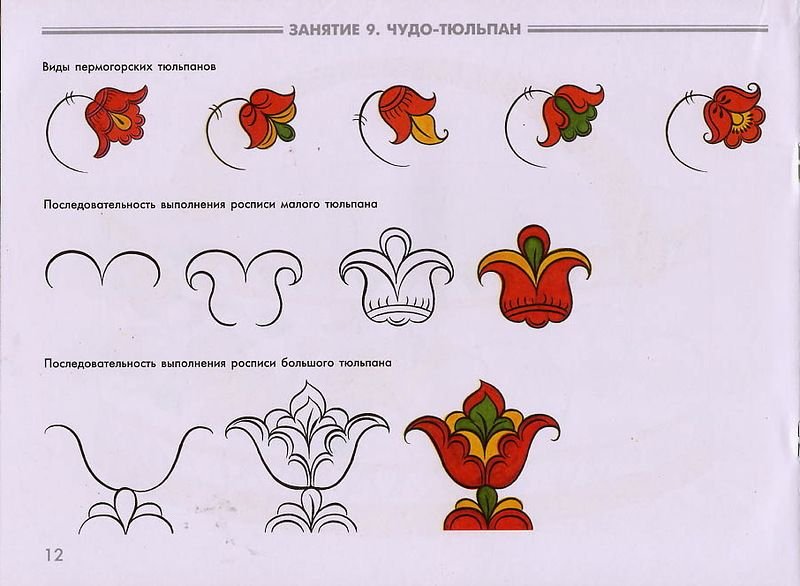 ЗАНЯТИЕ 9. ЧУДО-ТЮЛЬПАН

Виды пермогорских тюльпанов

Последовательность выполнения росписи малого тюльпана

Последовательность выполнения росписи большого тюльпана

12